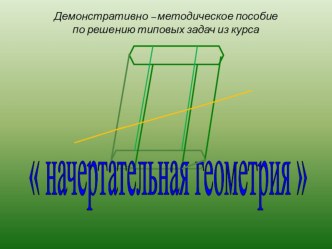 Демонстративно – методическое пособие по решению типовых задач из курса

« начертательная геометрия »